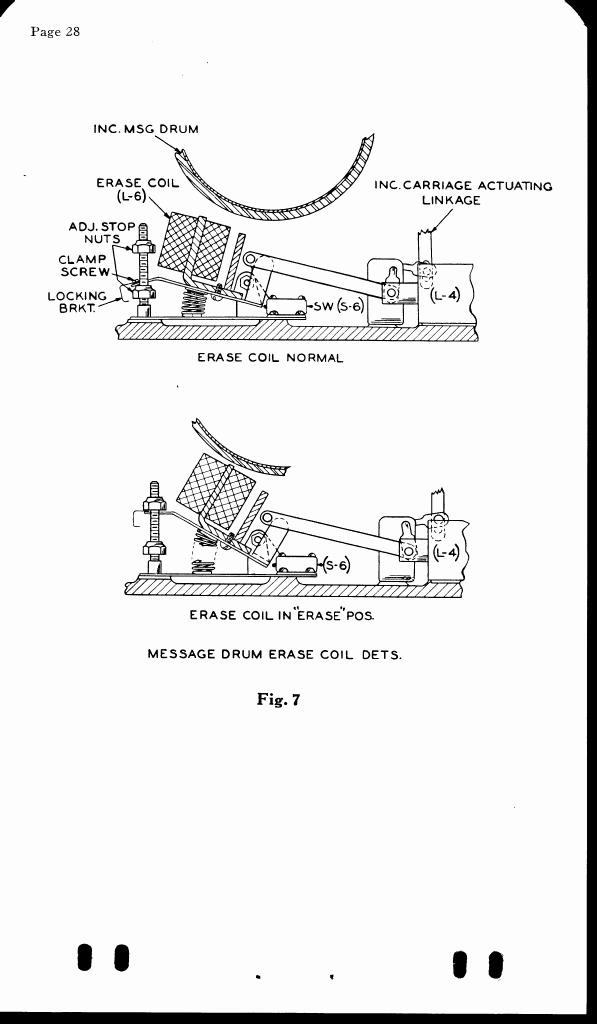 Page 28

INC. MSG DRUM

ERASE COIL (L-6)

INC. CARRIAGE ACTUATING LINKAGE

ADJ. STOP NUTS

CLAMP SCREW

LOCKING BRKT.

SW (S-6)

(L-4)

ERASE COIL NORMAL

(S-6)

(L-4)

ERASE COIL IN "ERASE" POS.

MESSAGE DRUM ERASE COIL DETS.

Fig. 7